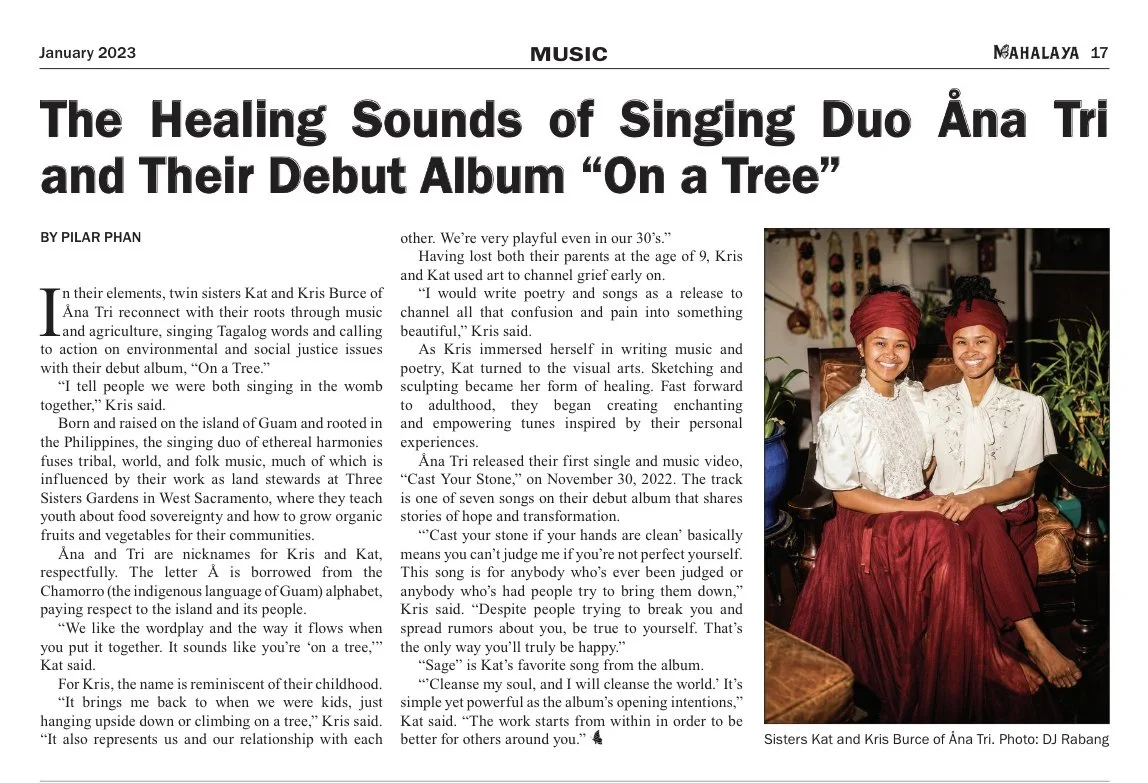 January 2023

MUSIC

MAHALAYA 17

The Healing Sounds of Singing Duo Åna Tri and Their Debut Album "On a Tree"

BY PILAR PHAN

In their elements, twin sisters Kat and Kris Burce of Åna Tri reconnect with their roots through music and agriculture, singing Tagalog words and calling to action on environmental and social justice issues with their debut album, "On a Tree."

"I tell people we were both singing in the womb together," Kris said.

Born and raised on the island of Guam and rooted in the Philippines, the singing duo of ethereal harmonies fuses tribal, world, and folk music, much of which is influenced by their work as land stewards at Three Sisters Gardens in West Sacramento, where they teach youth about food sovereignty and how to grow organic fruits and vegetables for their communities.

Åna and Tri are nicknames for Kris and Kat, respectfully. The letter Å is borrowed from the Chamorro (the indigenous language of Guam) alphabet, paying respect to the island and its people.

"We like the wordplay and the way it flows when you put it together. It sounds like you're 'on a tree,'" Kat said.

For Kris, the name is reminiscent of their childhood.

"It brings me back to when we were kids, just hanging upside down or climbing on a tree," Kris said. "It also represents us and our relationship with each other. We're very playful even in our 30's."

Having lost both their parents at the age of 9, Kris and Kat used art to channel grief early on.

"I would write poetry and songs as a release to channel all that confusion and pain into something beautiful," Kris said.

As Kris immersed herself in writing music and poetry, Kat turned to the visual arts. Sketching and sculpting became her form of healing. Fast forward to adulthood, they began creating enchanting and empowering tunes inspired by their personal experiences.

Åna Tri released their first single and music video, "Cast Your Stone," on November 30, 2022. The track is one of seven songs on their debut album that shares stories of hope and transformation.

"'Cast your stone if your hands are clean' basically means you can't judge me if you're not perfect yourself. This song is for anybody who's ever been judged or anybody who's had people try to bring them down," Kris said. "Despite people trying to break you and spread rumors about you, be true to yourself. That's the only way you'll truly be happy."

"Sage" is Kat's favorite song from the album.

"'Cleanse my soul, and I will cleanse the world.' It's simple yet powerful as the album's opening intentions," Kat said. "The work starts from within in order to be better for others around you."

Sisters Kat and Kris Burce of Åna Tri. Photo: DJ Rabang